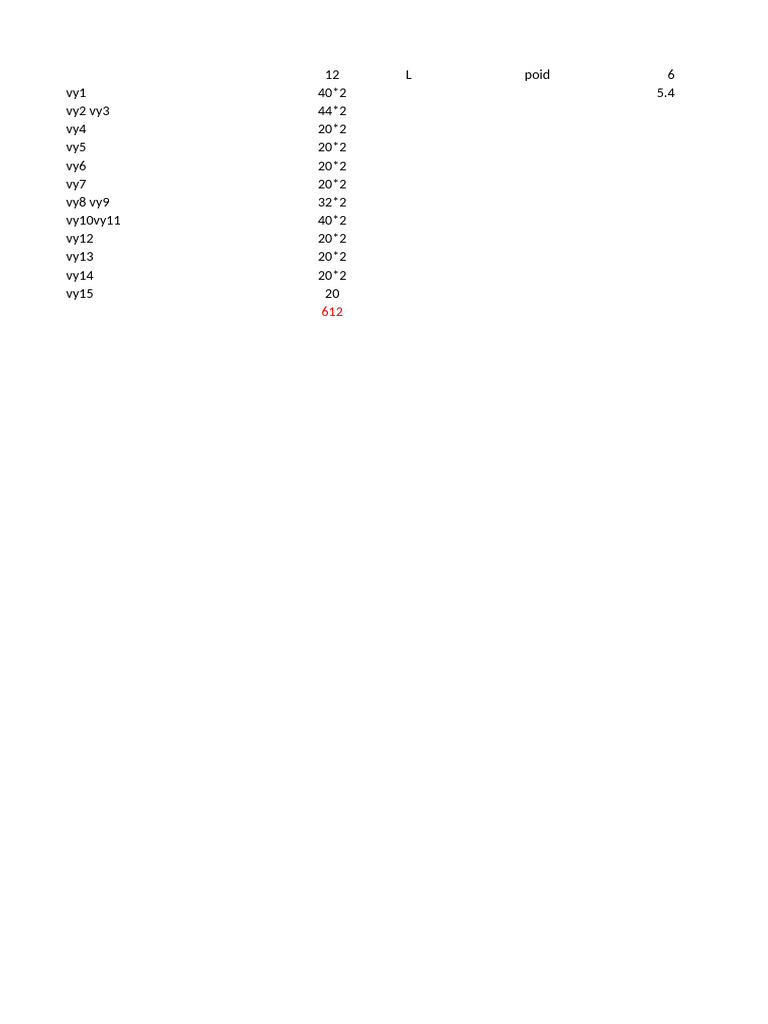 |  | 12 | L | poid | 6 |
|---|---|---|---|---|
| vy1 | 40*2 |  |  | 5.4 |
| vy2 vy3 | 44*2 |  |  |  |
| vy4 | 20*2 |  |  |  |
| vy5 | 20*2 |  |  |  |
| vy6 | 20*2 |  |  |  |
| vy7 | 20*2 |  |  |  |
| vy8 vy9 | 32*2 |  |  |  |
| vy10vy11 | 40*2 |  |  |  |
| vy12 | 20*2 |  |  |  |
| vy13 | 20*2 |  |  |  |
| vy14 | 20*2 |  |  |  |
| vy15 | 20 |  |  |  |
|  | 612 |  |  |  |